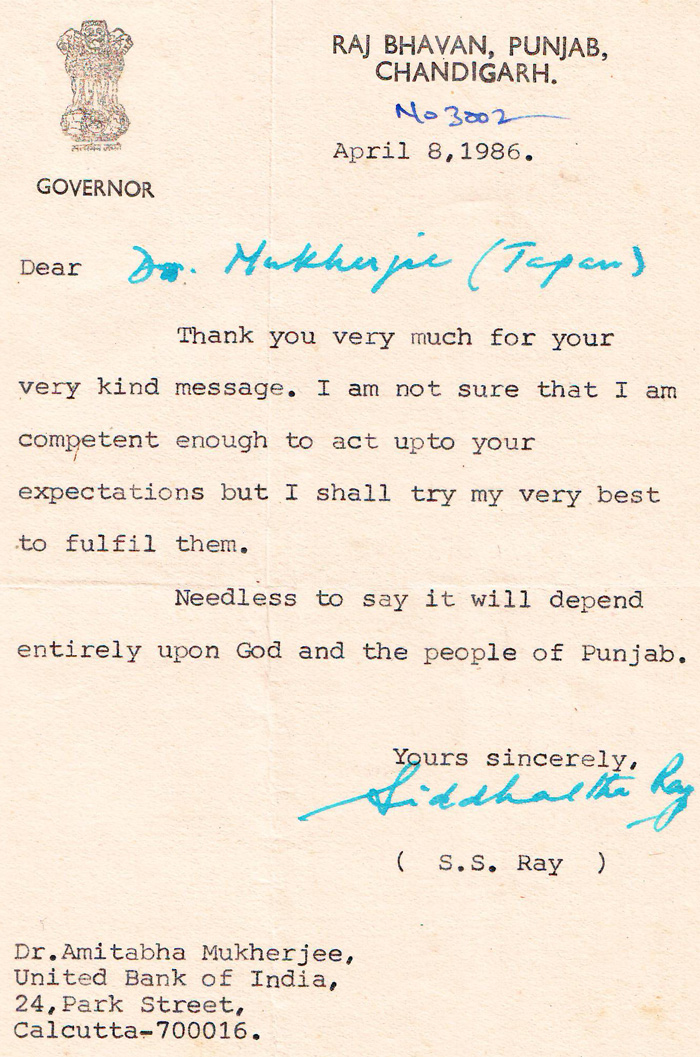 सत्यमेव जयते

GOVERNOR

RAJ BHAVAN, PUNJAB,
CHANDIGARH.

No 3002

April 8,1986.

Dear Dr. Mukherjee (Tapan)

Thank you very much for your very kind message. I am not sure that I am competent enough to act upto your expectations but I shall try my very best to fulfil them.

Needless to say it will depend entirely upon God and the people of Punjab.

Yours sincerely,
Siddhartha Ray

( S.S. Ray )

Dr.Amitabha Mukherjee,
United Bank of India,
24,Park Street,
Calcutta-700016.